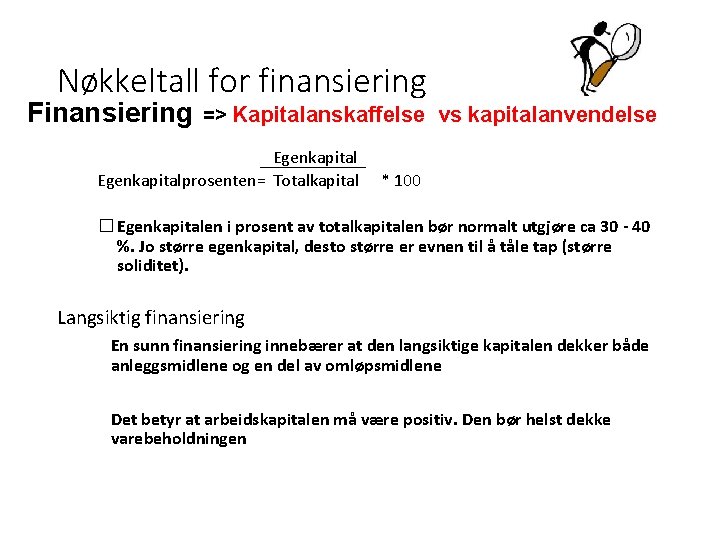 Nøkkeltall for finansiering

Finansiering => Kapitalanskaffelse vs kapitalanvendelse

Egenkapitalprosenten= $\frac{\text{Egenkapital}}{\text{Totalkapital}}$ * 100

☐ Egenkapitalen i prosent av totalkapitalen bør normalt utgjøre ca 30 - 40 %. Jo større egenkapital, desto større er evnen til å tåle tap (større soliditet).

Langsiktig finansiering

En sunn finansiering innebærer at den langsiktige kapitalen dekker både anleggsmidlene og en del av omløpsmidlene

Det betyr at arbeidskapitalen må være positiv. Den bør helst dekke varebeholdningen